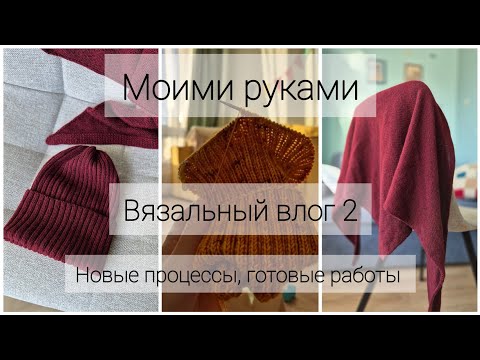 Моими руками

Вязальный влог 2

Новые процессы, готовые работы